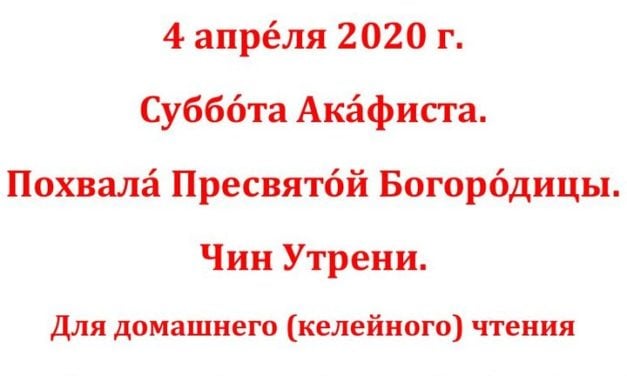 4 апре́ля 2020 г.

Суббо́та Ака́фиста.

Похвала́ Пресвято́й Богоро́дицы.

Чин Утрени.

Для домашнего (келейного) чтения